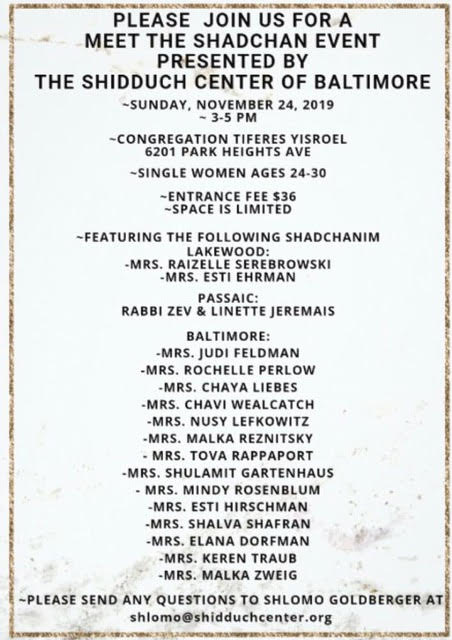 PLEASE JOIN US FOR A
MEET THE SHADCHAN EVENT
PRESENTED BY
THE SHIDDUCH CENTER OF BALTIMORE

~SUNDAY, NOVEMBER 24, 2019
~ 3-5 PM

~CONGREGATION TIFERES YISROEL
6201 PARK HEIGHTS AVE

~SINGLE WOMEN AGES 24-30

~ENTRANCE FEE $36
~SPACE IS LIMITED

~FEATURING THE FOLLOWING SHADCHANIM
LAKEWOOD:
-MRS. RAIZELLE SEREBROWSKI
-MRS. ESTI EHRMAN

PASSAIC:
RABBI ZEV & LINETTE JEREMAIS

BALTIMORE:
-MRS. JUDI FELDMAN
-MRS. ROCHELLE PERLOW
-MRS. CHAYA LIEBES
-MRS. CHAVI WEALCATCH
-MRS. NUSY LEFKOWITZ
-MRS. MALKA REZNITSKY
- MRS. TOVA RAPPAPORT
-MRS. SHULAMIT GARTENHAUS
- MRS. MINDY ROSENBLUM
-MRS. ESTI HIRSCHMAN
-MRS. SHALVA SHAFRAN
-MRS. ELANA DORFMAN
-MRS. KEREN TRAUB
-MRS. MALKA ZWEIG

~PLEASE SEND ANY QUESTIONS TO SHLOMO GOLDBERGER AT
shlomo@shidduchcenter.org